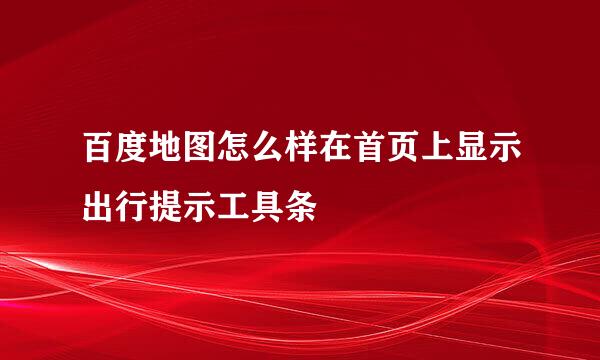 百度地图怎么样在首页上显示出行提示工具条